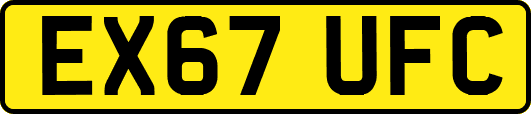 EX67 UFC